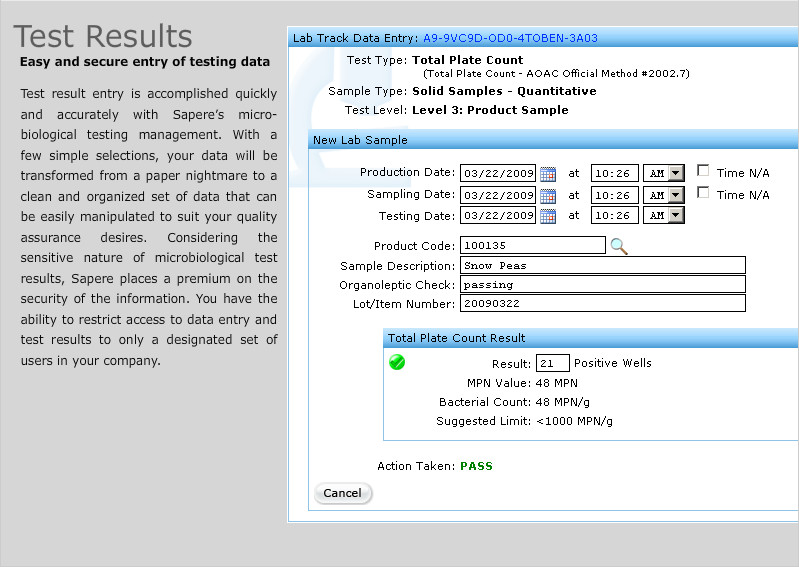 Test Results

Easy and secure entry of testing data

Test result entry is accomplished quickly and accurately with Sapere's microbiological testing management. With a few simple selections, your data will be transformed from a paper nightmare to a clean and organized set of data that can be easily manipulated to suit your quality assurance desires. Considering the sensitive nature of microbiological test results, Sapere places a premium on the security of the information. You have the ability to restrict access to data entry and test results to only a designated set of users in your company.

Lab Track Data Entry: A9-9VC9D-OD0-4TOBEN-3A03

Test Type: Total Plate Count
(Total Plate Count - AOAC Official Method #2002.7)
Sample Type: Solid Samples - Quantitative
Test Level: Level 3: Product Sample

New Lab Sample

Production Date: 03/22/2009 at 10:26 AM Time N/A
Sampling Date: 03/22/2009 at 10:26 AM Time N/A
Testing Date: 03/22/2009 at 10:26 AM

Product Code: 100135
Sample Description: Snow Peas
Organoleptic Check: passing
Lot/Item Number: 20090322

Total Plate Count Result

Result: 21 Positive Wells
MPN Value: 48 MPN
Bacterial Count: 48 MPN/g
Suggested Limit: <1000 MPN/g

Action Taken: PASS

Cancel